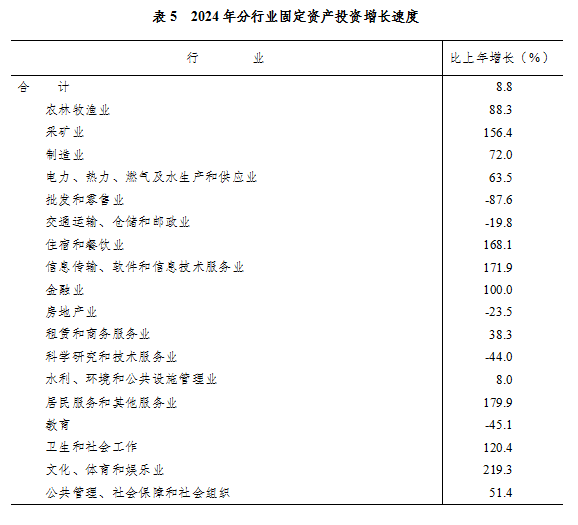 表 5　2024 年分行业固定资产投资增长速度

| 行　　业 | 比上年增长（%） |
|---|---|
| 合　计 | 8.8 |
| 农林牧渔业 | 88.3 |
| 采矿业 | 156.4 |
| 制造业 | 72.0 |
| 电力、热力、燃气及水生产和供应业 | 63.5 |
| 批发和零售业 | -87.6 |
| 交通运输、仓储和邮政业 | -19.8 |
| 住宿和餐饮业 | 168.1 |
| 信息传输、软件和信息技术服务业 | 171.9 |
| 金融业 | 100.0 |
| 房地产业 | -23.5 |
| 租赁和商务服务业 | 38.3 |
| 科学研究和技术服务业 | -44.0 |
| 水利、环境和公共设施管理业 | 8.0 |
| 居民服务和其他服务业 | 179.9 |
| 教育 | -45.1 |
| 卫生和社会工作 | 120.4 |
| 文化、体育和娱乐业 | 219.3 |
| 公共管理、社会保障和社会组织 | 51.4 |